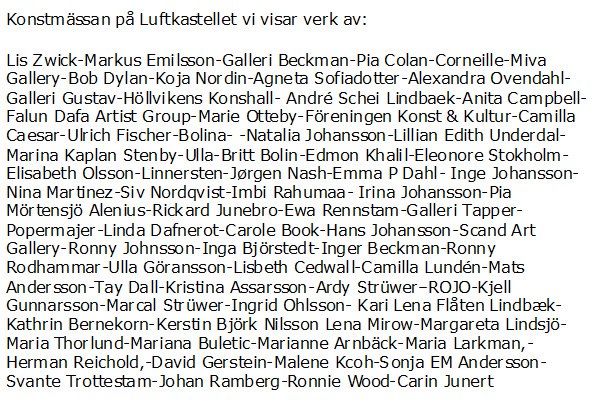 Konstmässan på Luftkastellet vi visar verk av:

Lis Zwick-Markus Emilsson-Galleri Beckman-Pia Colan-Corneille-Miva Gallery-Bob Dylan-Koja Nordin-Agneta Sofiadotter-Alexandra Ovendahl-Galleri Gustav-Höllvikens Konshall- André Schei Lindbaek-Anita Campbell-Falun Dafa Artist Group-Marie Otteby-Föreningen Konst & Kultur-Camilla Caesar-Ulrich Fischer-Bolina- -Natalia Johansson-Lillian Edith Underdal-Marina Kaplan Stenby-Ulla-Britt Bolin-Edmon Khalil-Eleonore Stokholm-Elisabeth Olsson-Linnersten-Jørgen Nash-Emma P Dahl- Inge Johansson-Nina Martinez-Siv Nordqvist-Imbi Rahumaa- Irina Johansson-Pia Mörtensjö Alenius-Rickard Junebro-Ewa Rennstam-Galleri Tapper-Popermajer-Linda Dafnerot-Carole Book-Hans Johansson-Scand Art Gallery-Ronny Johnsson-Inga Björstedt-Inger Beckman-Ronny Rodhammar-Ulla Göransson-Lisbeth Cedwall-Camilla Lundén-Mats Andersson-Tay Dall-Kristina Assarsson-Ardy Strüwer–ROJO-Kjell Gunnarsson-Marcal Strüwer-Ingrid Ohlsson- Kari Lena Flåten Lindbæk-Kathrin Bernekorn-Kerstin Björk Nilsson Lena Mirow-Margareta Lindsjö-Maria Thorlund-Mariana Buletic-Marianne Arnbäck-Maria Larkman,-Herman Reichold,-David Gerstein-Malene Kcoh-Sonja EM Andersson-Svante Trottestam-Johan Ramberg-Ronnie Wood-Carin Junert